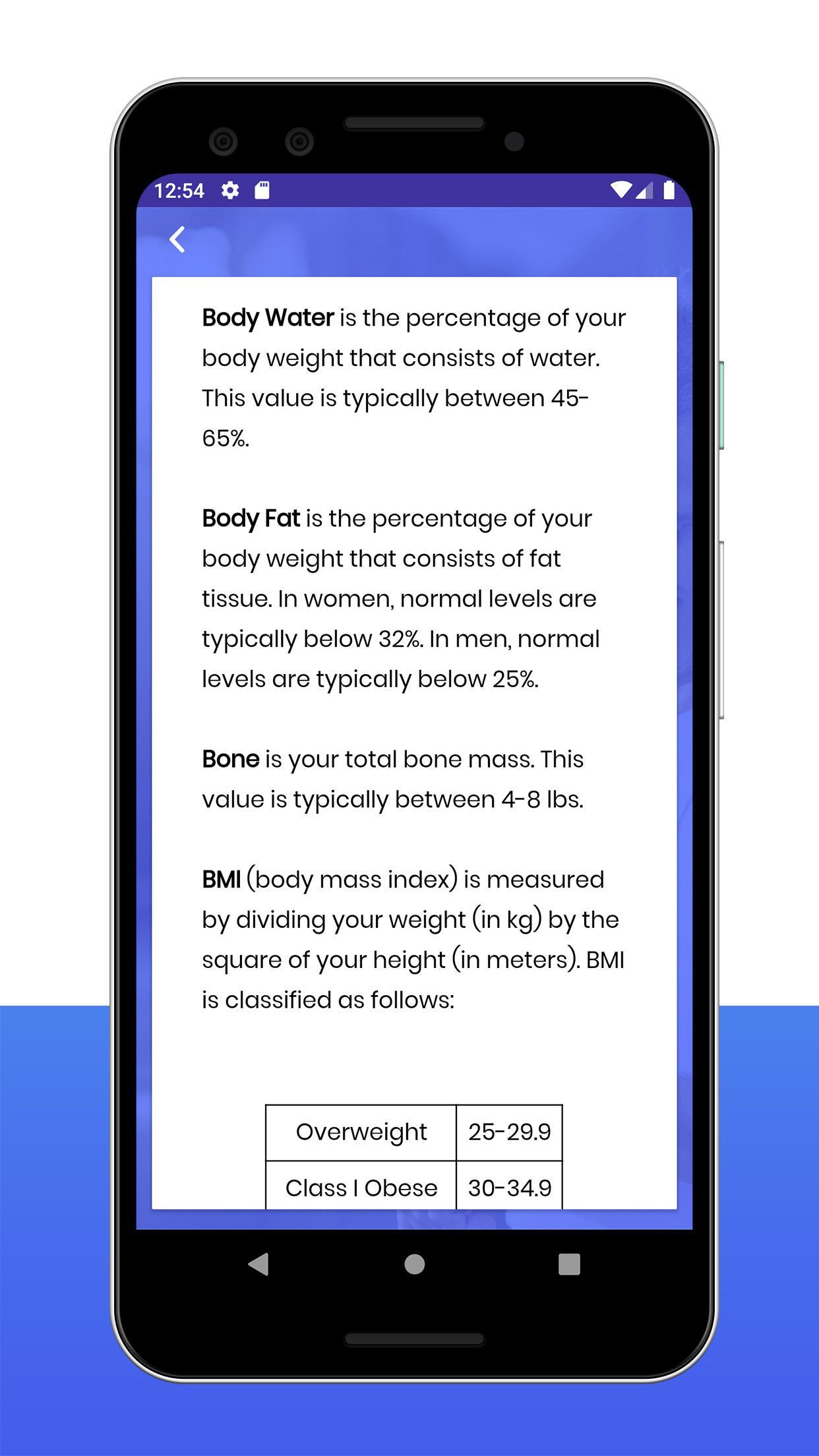 12:54

Body Water is the percentage of your body weight that consists of water. This value is typically between 45-65%.

Body Fat is the percentage of your body weight that consists of fat tissue. In women, normal levels are typically below 32%. In men, normal levels are typically below 25%.

Bone is your total bone mass. This value is typically between 4-8 lbs.

BMI (body mass index) is measured by dividing your weight (in kg) by the square of your height (in meters). BMI is classified as follows:

| Overweight | 25-29.9 |
|---|---|
| Class I Obese | 30-34.9 |